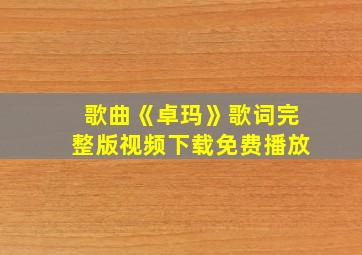 歌曲《卓玛》歌词完整版视频下载免费播放